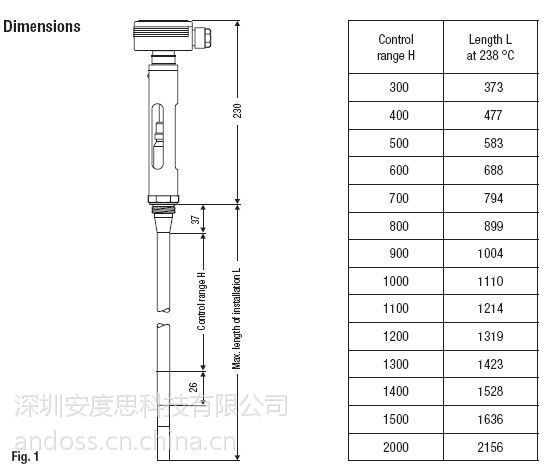 Dimensions

230

37

Control range H

Max. length of installation L

26

深圳安度思科技有限公司
andoss.cn.china.cn

Fig. 1

| Control range H | Length L at 238 °C |
|---|---|
| 300 | 373 |
| 400 | 477 |
| 500 | 583 |
| 600 | 688 |
| 700 | 794 |
| 800 | 899 |
| 900 | 1004 |
| 1000 | 1110 |
| 1100 | 1214 |
| 1200 | 1319 |
| 1300 | 1423 |
| 1400 | 1528 |
| 1500 | 1636 |
| 2000 | 2156 |